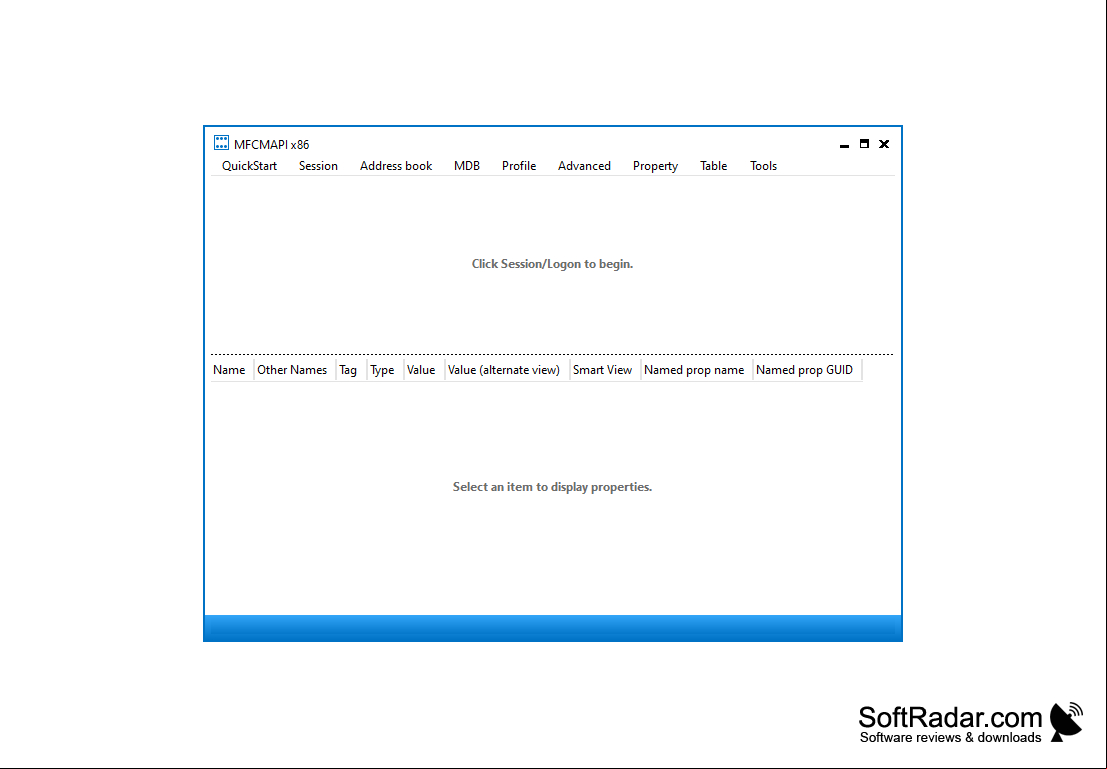 MFCMAPI x86

QuickStart Session Address book MDB Profile Advanced Property Table Tools

Click Session/Logon to begin.

| Name | Other Names | Tag | Type | Value | Value (alternate view) | Smart View | Named prop name | Named prop GUID |
|---|---|---|---|---|---|---|---|---|

Select an item to display properties.

SoftRadar.com
Software reviews & downloads